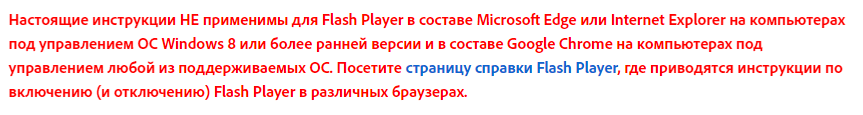 Настоящие инструкции НЕ применимы для Flash Player в составе Microsoft Edge или Internet Explorer на компьютерах под управлением ОС Windows 8 или более ранней версии и в составе Google Chrome на компьютерах под управлением любой из поддерживаемых ОС. Посетите страницу справки Flash Player, где приводятся инструкции по включению (и отключению) Flash Player в различных браузерах.